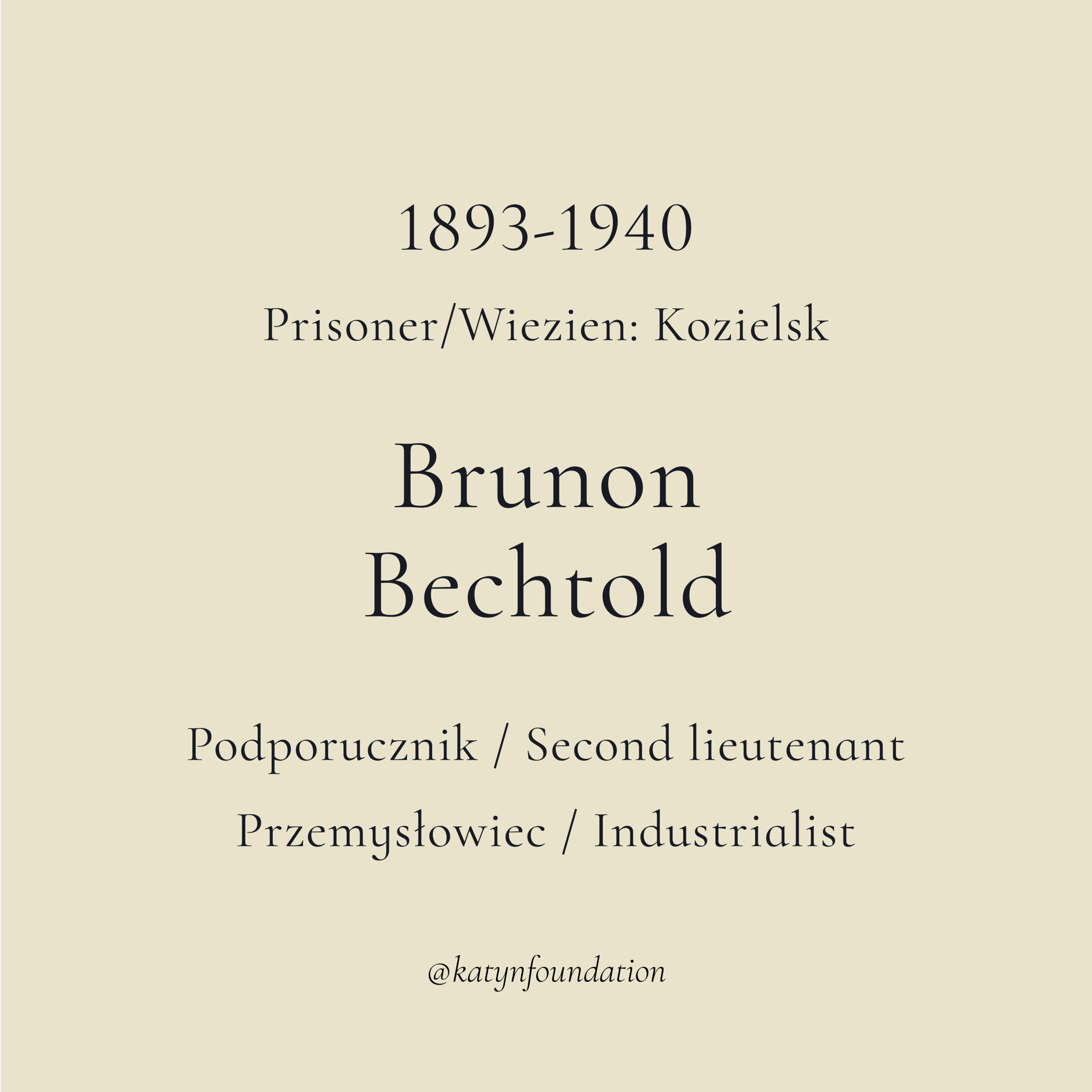 1893-1940

Prisoner/Wiezien: Kozielsk

Brunon
Bechtold

Podporucznik / Second lieutenant

Przemysłowiec / Industrialist

@katynfoundation